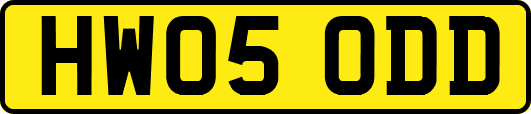 HW05 ODD